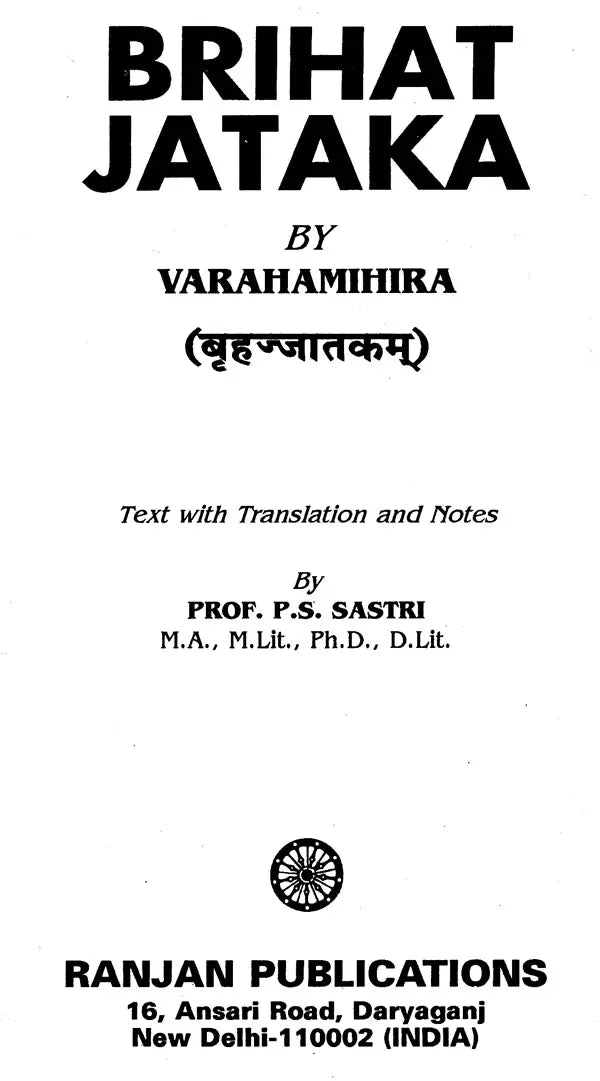 BRIHAT JATAKA

BY
VARAHAMIHIRA

(बृहज्जातकम्)

Text with Translation and Notes

By
PROF. P.S. SASTRI
M.A., M.Lit., Ph.D., D.Lit.

RANJAN PUBLICATIONS
16, Ansari Road, Daryaganj
New Delhi-110002 (INDIA)